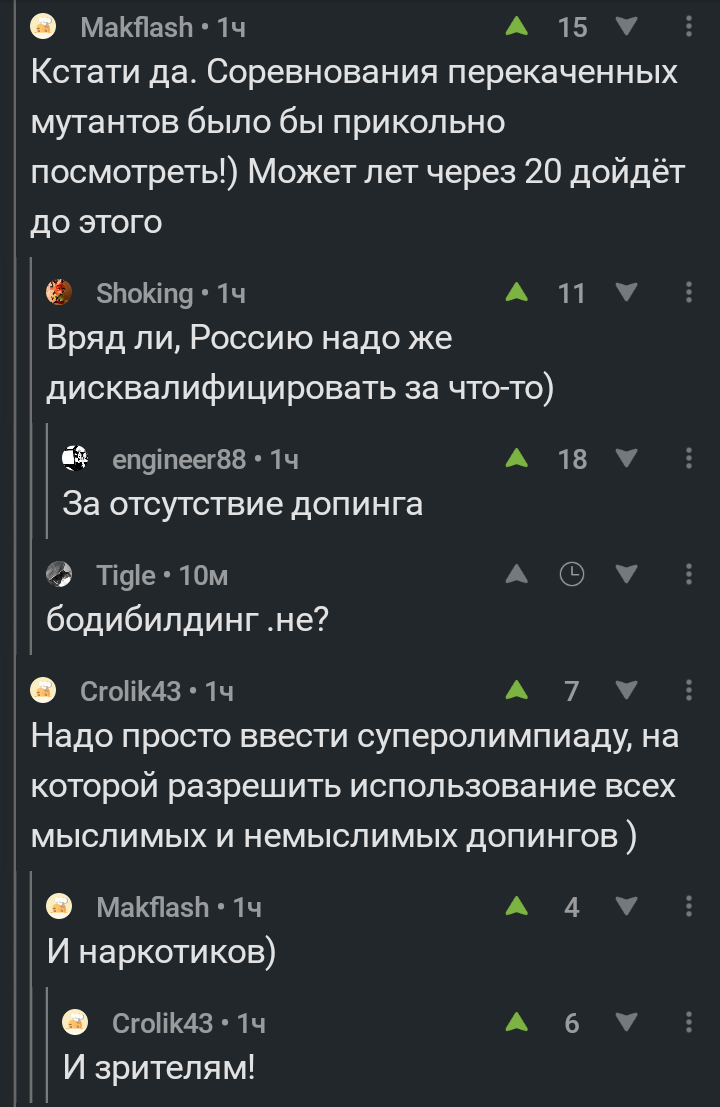 Makflash • 1ч
15
Кстати да. Соревнования перекаченных мутантов было бы прикольно посмотреть!) Может лет через 20 дойдёт до этого

Shoking • 1ч
11
Вряд ли, Россию надо же дисквалифицировать за что-то)

engineer88 • 1ч
18
За отсутствие допинга

Tigle • 10м
бодибилдинг .не?

Crolik43 • 1ч
7
Надо просто ввести суперолимпиаду, на которой разрешить использование всех мыслимых и немыслимых допингов )

Makflash • 1ч
4
И наркотиков)

Crolik43 • 1ч
6
И зрителям!